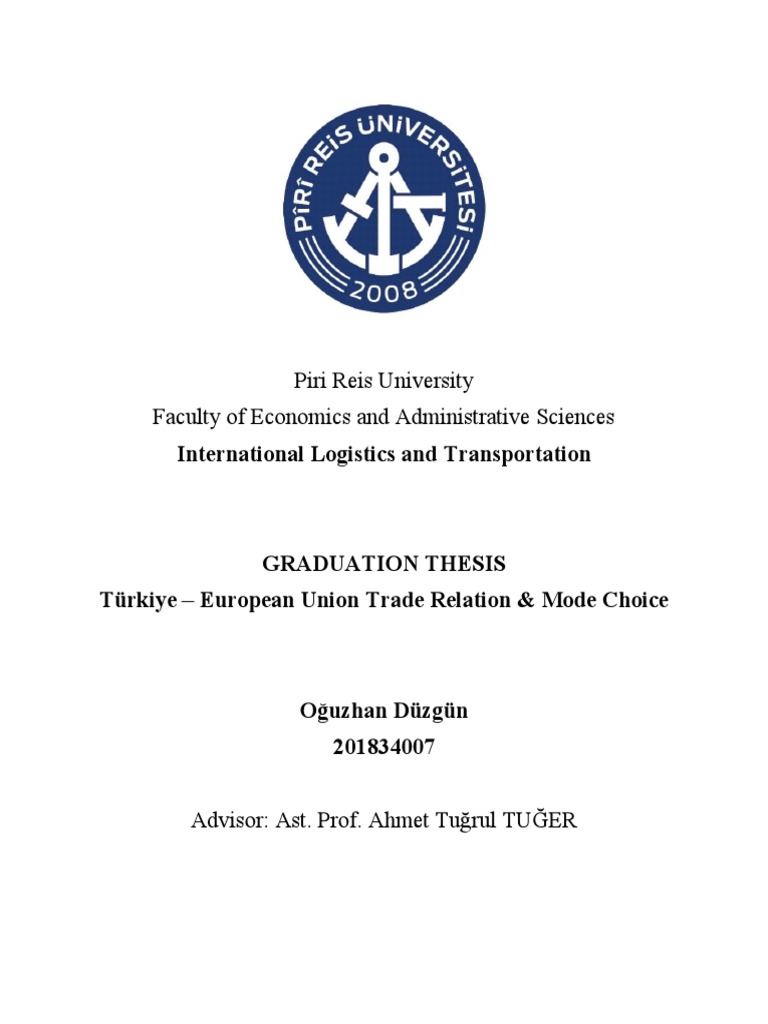 PÎRÎ REİS ÜNİVERSİTESİ
2008

Piri Reis University
Faculty of Economics and Administrative Sciences
International Logistics and Transportation

GRADUATION THESIS
Türkiye – European Union Trade Relation & Mode Choice

Oğuzhan Düzgün
201834007

Advisor: Ast. Prof. Ahmet Tuğrul TUĞER